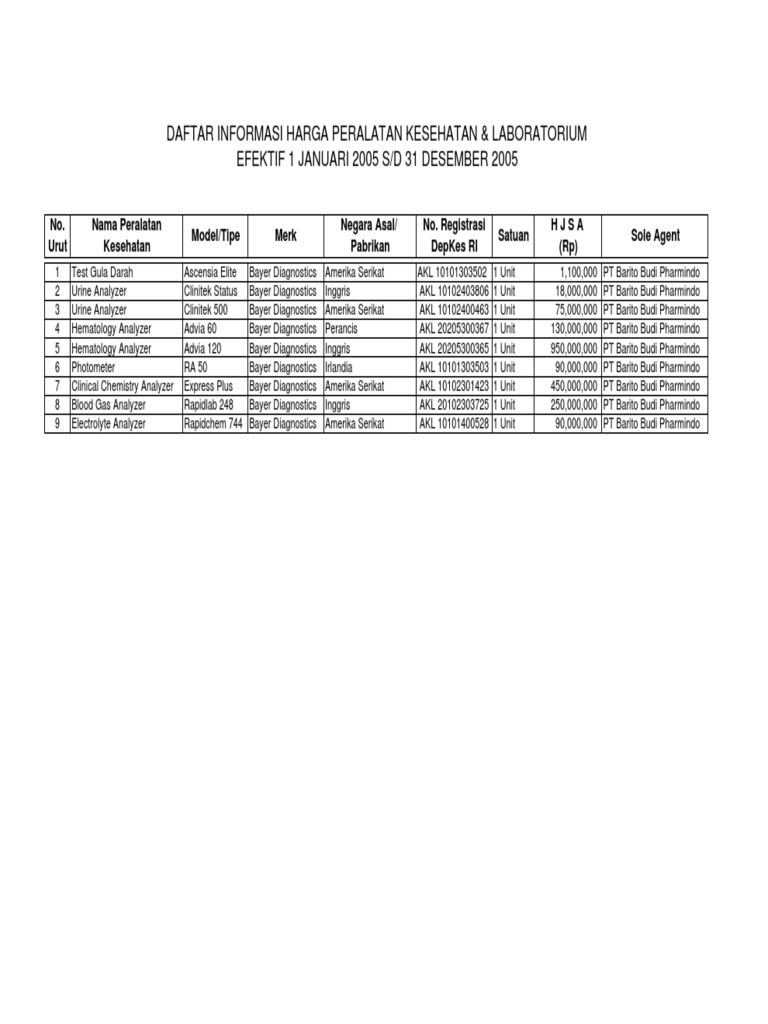 DAFTAR INFORMASI HARGA PERALATAN KESEHATAN & LABORATORIUM
EFEKTIF 1 JANUARI 2005 S/D 31 DESEMBER 2005

| No. Urut | Nama Peralatan Kesehatan | Model/Tipe | Merk | Negara Asal/ Pabrikan | No. Registrasi DepKes RI | Satuan | H J S A (Rp) | Sole Agent |
|---|---|---|---|---|---|---|---|---|
| 1 | Test Gula Darah | Ascensia Elite | Bayer Diagnostics | Amerika Serikat | AKL 10101303502 | 1 Unit | 1,100,000 | PT Barito Budi Pharmindo |
| 2 | Urine Analyzer | Clinitek Status | Bayer Diagnostics | Inggris | AKL 10102403806 | 1 Unit | 18,000,000 | PT Barito Budi Pharmindo |
| 3 | Urine Analyzer | Clinitek 500 | Bayer Diagnostics | Amerika Serikat | AKL 10102400463 | 1 Unit | 75,000,000 | PT Barito Budi Pharmindo |
| 4 | Hematology Analyzer | Advia 60 | Bayer Diagnostics | Perancis | AKL 20205300367 | 1 Unit | 130,000,000 | PT Barito Budi Pharmindo |
| 5 | Hematology Analyzer | Advia 120 | Bayer Diagnostics | Inggris | AKL 20205300365 | 1 Unit | 950,000,000 | PT Barito Budi Pharmindo |
| 6 | Photometer | RA 50 | Bayer Diagnostics | Irlandia | AKL 10101303503 | 1 Unit | 90,000,000 | PT Barito Budi Pharmindo |
| 7 | Clinical Chemistry Analyzer | Express Plus | Bayer Diagnostics | Amerika Serikat | AKL 10102301423 | 1 Unit | 450,000,000 | PT Barito Budi Pharmindo |
| 8 | Blood Gas Analyzer | Rapidlab 248 | Bayer Diagnostics | Inggris | AKL 20102303725 | 1 Unit | 250,000,000 | PT Barito Budi Pharmindo |
| 9 | Electrolyte Analyzer | Rapidchem 744 | Bayer Diagnostics | Amerika Serikat | AKL 10101400528 | 1 Unit | 90,000,000 | PT Barito Budi Pharmindo |